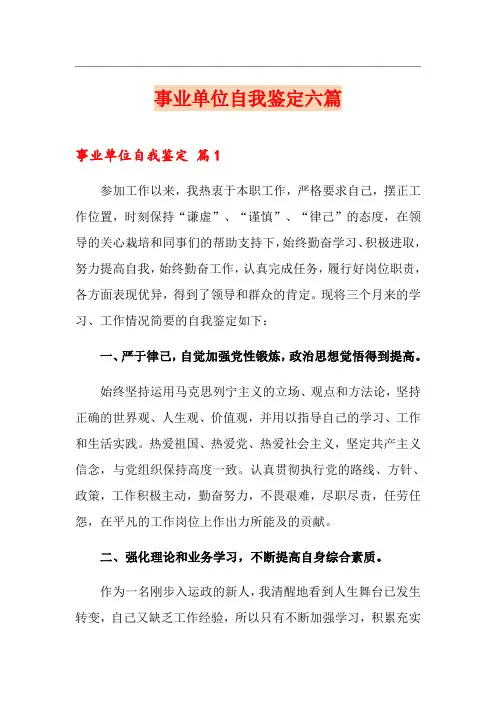 事业单位自我鉴定六篇

事业单位自我鉴定 篇1

参加工作以来，我热衷于本职工作，严格要求自己，摆正工作位置，时刻保持“谦虚”、“谨慎”、“律己”的态度，在领导的关心栽培和同事们的帮助支持下，始终勤奋学习、积极进取，努力提高自我，始终勤奋工作，认真完成任务，履行好岗位职责，各方面表现优异，得到了领导和群众的肯定。现将三个月来的学习、工作情况简要的自我鉴定如下：

一、严于律己，自觉加强党性锻炼，政治思想觉悟得到提高。

始终坚持运用马克思列宁主义的立场、观点和方法论，坚持正确的世界观、人生观、价值观，并用以指导自己的学习、工作和生活实践。热爱祖国、热爱党、热爱社会主义，坚定共产主义信念，与党组织保持高度一致。认真贯彻执行党的路线、方针、政策，工作积极主动，勤奋努力，不畏艰难，尽职尽责，任劳任怨，在平凡的工作岗位上作出力所能及的贡献。

二、强化理论和业务学习，不断提高自身综合素质。

作为一名刚步入运政的新人，我清醒地看到人生舞台已发生转变，自己又缺乏工作经验，所以只有不断加强学习，积累充实